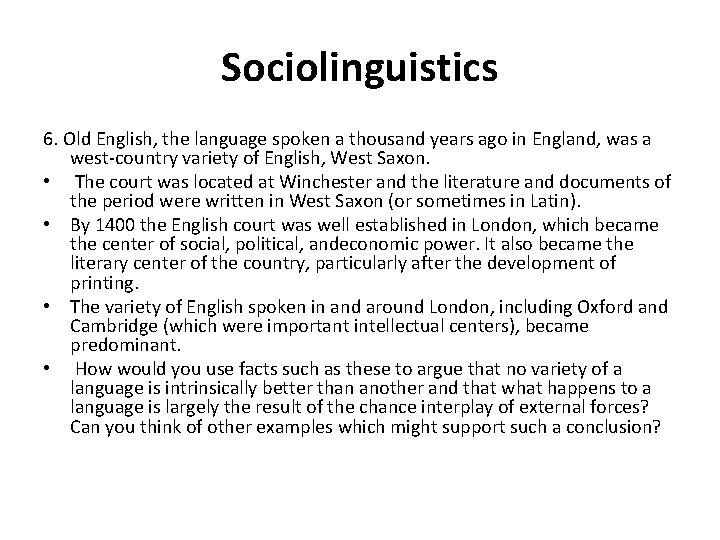 Sociolinguistics

6. Old English, the language spoken a thousand years ago in England, was a west-country variety of English, West Saxon.

• The court was located at Winchester and the literature and documents of the period were written in West Saxon (or sometimes in Latin).
• By 1400 the English court was well established in London, which became the center of social, political, andeconomic power. It also became the literary center of the country, particularly after the development of printing.
• The variety of English spoken in and around London, including Oxford and Cambridge (which were important intellectual centers), became predominant.
• How would you use facts such as these to argue that no variety of a language is intrinsically better than another and that what happens to a language is largely the result of the chance interplay of external forces? Can you think of other examples which might support such a conclusion?